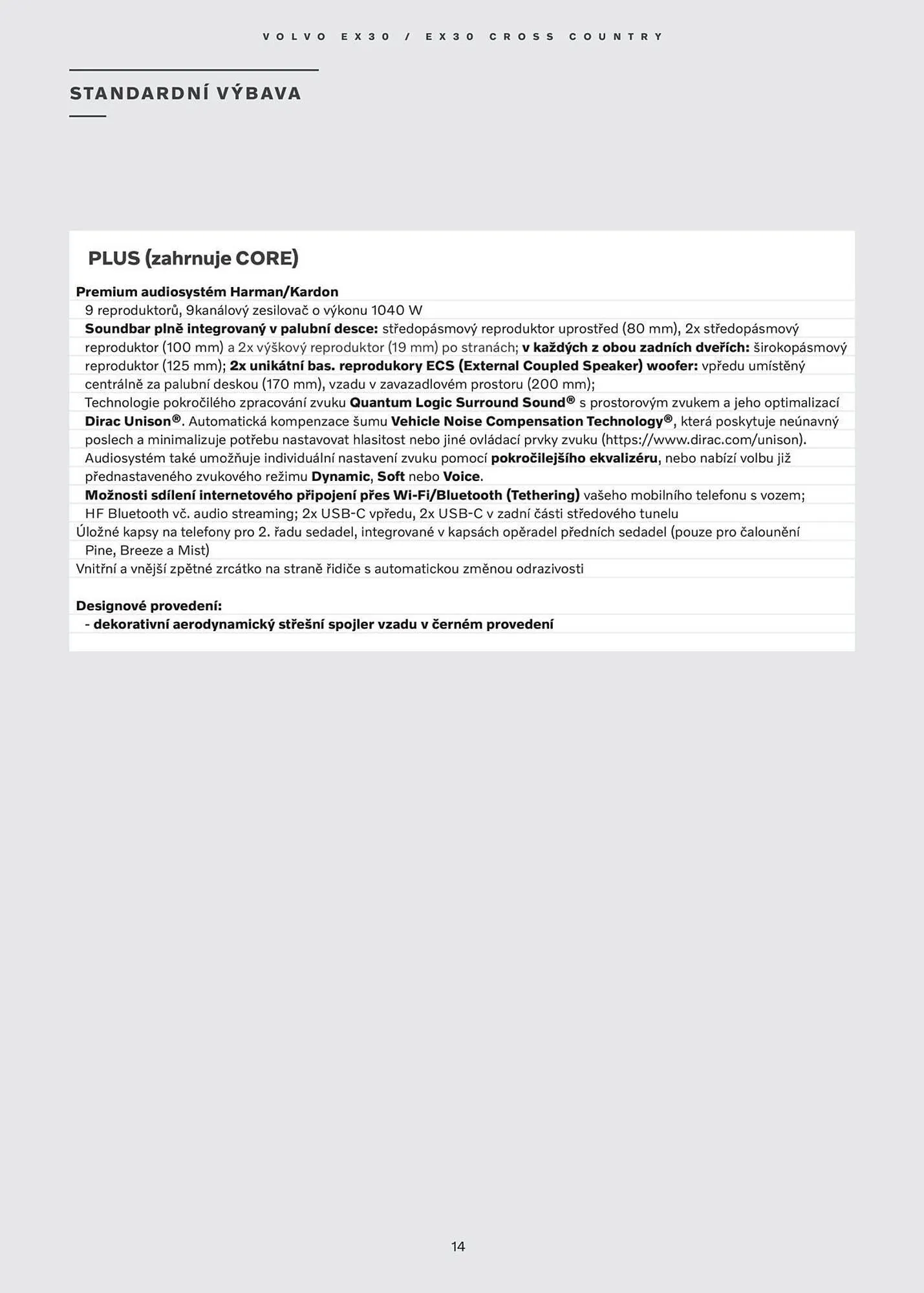 VOLVO EX30 / EX30 CROSS COUNTRY

STANDARDNÍ VÝBAVA

PLUS (zahrnuje CORE)

Premium audiosystém Harman/Kardon
9 reproduktorů, 9kanálový zesilovač o výkonu 1040 W
Soundbar plně integrovaný v palubní desce: středopásmový reproduktor uprostřed (80 mm), 2x středopásmový reproduktor (100 mm) a 2x výškový reproduktor (19 mm) po stranách; v každých z obou zadních dveřích: širokopásmový reproduktor (125 mm); 2x unikátní bas. reprodukory ECS (External Coupled Speaker) woofer: vpředu umístěný centrálně za palubní deskou (170 mm), vzadu v zavazadlovém prostoru (200 mm);
Technologie pokročilého zpracování zvuku Quantum Logic Surround Sound® s prostorovým zvukem a jeho optimalizací Dirac Unison®. Automatická kompenzace šumu Vehicle Noise Compensation Technology®, která poskytuje neúnavný poslech a minimalizuje potřebu nastavovat hlasitost nebo jiné ovládací prvky zvuku (https://www.dirac.com/unison).
Audiosystém také umožňuje individuální nastavení zvuku pomocí pokročilejšího ekvalizéru, nebo nabízí volbu již přednastaveného zvukového režimu Dynamic, Soft nebo Voice.
Možnosti sdílení internetového připojení přes Wi-Fi/Bluetooth (Tethering) vašeho mobilního telefonu s vozem;
HF Bluetooth vč. audio streaming; 2x USB-C vpředu, 2x USB-C v zadní části středového tunelu
Úložné kapsy na telefony pro 2. řadu sedadel, integrované v kapsách opěradel předních sedadel (pouze pro čalounění Pine, Breeze a Mist)
Vnitřní a vnější zpětné zrcátko na straně řidiče s automatickou změnou odrazivosti

Designové provedení:
- dekorativní aerodynamický střešní spojler vzadu v černém provedení

14